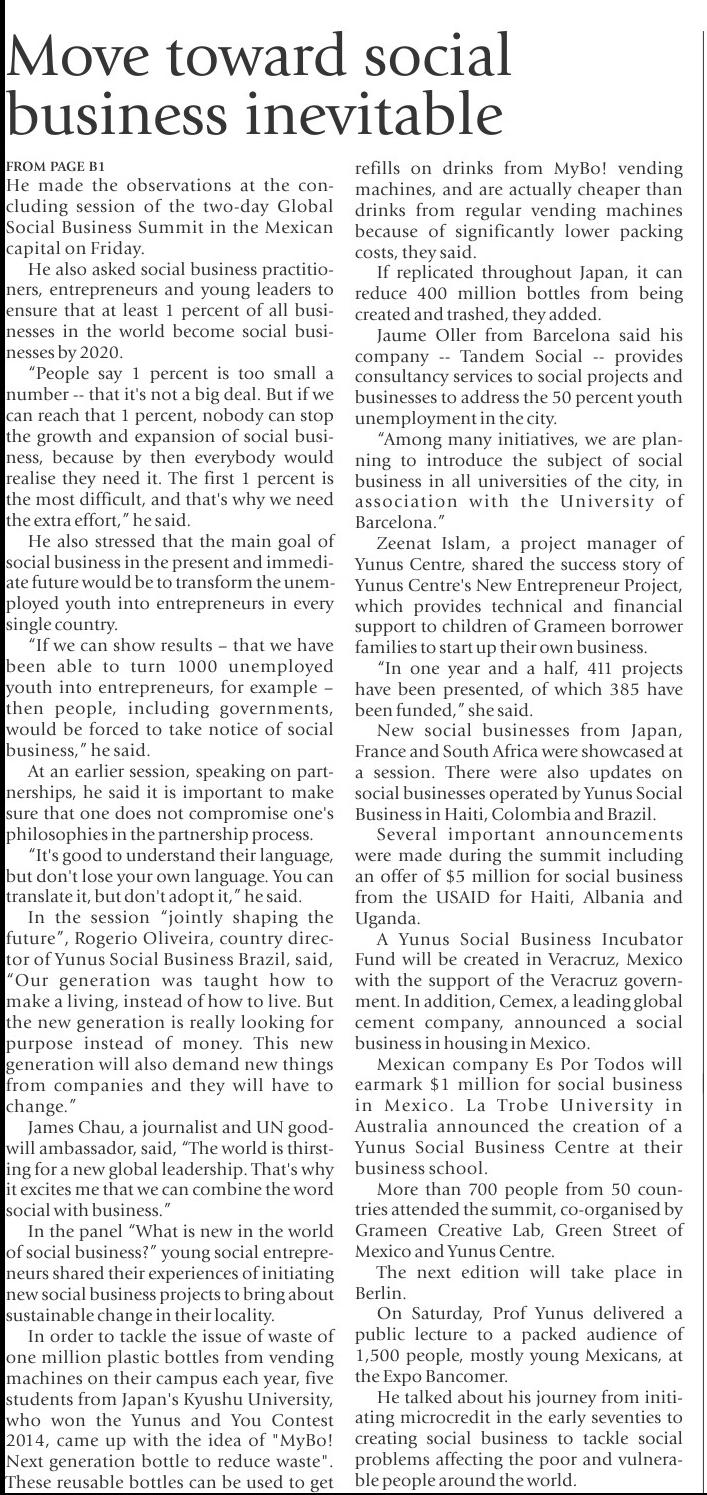 Move toward social business inevitable

FROM PAGE B1

He made the observations at the concluding session of the two-day Global Social Business Summit in the Mexican capital on Friday.

He also asked social business practitioners, entrepreneurs and young leaders to ensure that at least 1 percent of all businesses in the world become social businesses by 2020.

"People say 1 percent is too small a number -- that it's not a big deal. But if we can reach that 1 percent, nobody can stop the growth and expansion of social business, because by then everybody would realise they need it. The first 1 percent is the most difficult, and that's why we need the extra effort," he said.

He also stressed that the main goal of social business in the present and immediate future would be to transform the unemployed youth into entrepreneurs in every single country.

"If we can show results – that we have been able to turn 1000 unemployed youth into entrepreneurs, for example – then people, including governments, would be forced to take notice of social business," he said.

At an earlier session, speaking on partnerships, he said it is important to make sure that one does not compromise one's philosophies in the partnership process.

"It's good to understand their language, but don't lose your own language. You can translate it, but don't adopt it," he said.

In the session "jointly shaping the future", Rogerio Oliveira, country director of Yunus Social Business Brazil, said, "Our generation was taught how to make a living, instead of how to live. But the new generation is really looking for purpose instead of money. This new generation will also demand new things from companies and they will have to change."

James Chau, a journalist and UN goodwill ambassador, said, "The world is thirsting for a new global leadership. That's why it excites me that we can combine the word social with business."

In the panel "What is new in the world of social business?" young social entrepreneurs shared their experiences of initiating new social business projects to bring about sustainable change in their locality.

In order to tackle the issue of waste of one million plastic bottles from vending machines on their campus each year, five students from Japan's Kyushu University, who won the Yunus and You Contest 2014, came up with the idea of "MyBo! Next generation bottle to reduce waste". These reusable bottles can be used to get refills on drinks from MyBo! vending machines, and are actually cheaper than drinks from regular vending machines because of significantly lower packing costs, they said.

If replicated throughout Japan, it can reduce 400 million bottles from being created and trashed, they added.

Jaume Oller from Barcelona said his company -- Tandem Social -- provides consultancy services to social projects and businesses to address the 50 percent youth unemployment in the city.

"Among many initiatives, we are planning to introduce the subject of social business in all universities of the city, in association with the University of Barcelona."

Zeenat Islam, a project manager of Yunus Centre, shared the success story of Yunus Centre's New Entrepreneur Project, which provides technical and financial support to children of Grameen borrower families to start up their own business.

"In one year and a half, 411 projects have been presented, of which 385 have been funded," she said.

New social businesses from Japan, France and South Africa were showcased at a session. There were also updates on social businesses operated by Yunus Social Business in Haiti, Colombia and Brazil.

Several important announcements were made during the summit including an offer of $5 million for social business from the USAID for Haiti, Albania and Uganda.

A Yunus Social Business Incubator Fund will be created in Veracruz, Mexico with the support of the Veracruz government. In addition, Cemex, a leading global cement company, announced a social business in housing in Mexico.

Mexican company Es Por Todos will earmark $1 million for social business in Mexico. La Trobe University in Australia announced the creation of a Yunus Social Business Centre at their business school.

More than 700 people from 50 countries attended the summit, co-organised by Grameen Creative Lab, Green Street of Mexico and Yunus Centre.

The next edition will take place in Berlin.

On Saturday, Prof Yunus delivered a public lecture to a packed audience of 1,500 people, mostly young Mexicans, at the Expo Bancomer.

He talked about his journey from initiating microcredit in the early seventies to creating social business to tackle social problems affecting the poor and vulnerable people around the world.